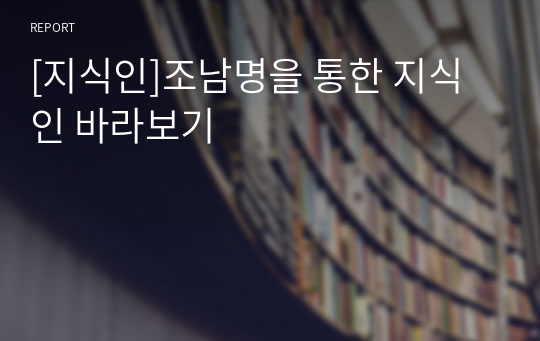 REPORT

[지식인]조남명을 통한 지식인 바라보기